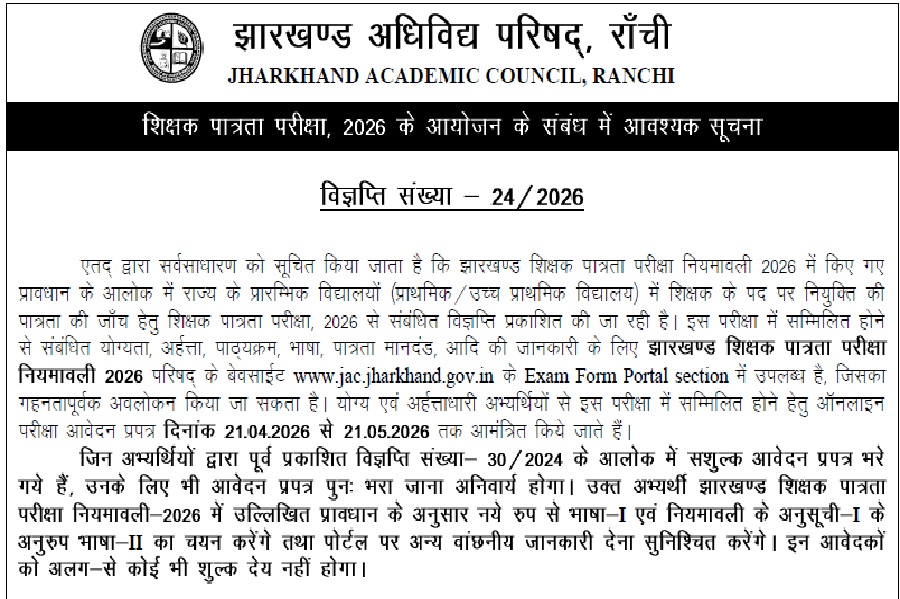 झारखण्ड अधिविद्य परिषद्, राँची
JHARKHAND ACADEMIC COUNCIL, RANCHI

शिक्षक पात्रता परीक्षा, 2026 के आयोजन के संबंध में आवश्यक सूचना

विज्ञप्ति संख्या – 24/2026

एतद् द्वारा सर्वसाधारण को सूचित किया जाता है कि झारखण्ड शिक्षक पात्रता परीक्षा नियमावली 2026 में किए गए प्रावधान के आलोक में राज्य के प्रारम्भिक विद्यालयों (प्राथमिक/उच्च प्राथमिक विद्यालय) में शिक्षक के पद पर नियुक्ति की पात्रता की जाँच हेतु शिक्षक पात्रता परीक्षा, 2026 से संबंधित विज्ञप्ति प्रकाशित की जा रही है। इस परीक्षा में सम्मिलित होने से संबंधित योग्यता, अर्हत्ता, पाठ्यक्रम, भाषा, पात्रता मानदंड, आदि की जानकारी के लिए झारखण्ड शिक्षक पात्रता परीक्षा नियमावली 2026 परिषद् के बेवसाईट www.jac.jharkhand.gov.in के Exam Form Portal section में उपलब्ध है, जिसका गहनतापूर्वक अवलोकन किया जा सकता है। योग्य एवं अर्हत्ताधारी अभ्यर्थियों से इस परीक्षा में सम्मिलित होने हेतु ऑनलाइन परीक्षा आवेदन प्रपत्र दिनांक 21.04.2026 से 21.05.2026 तक आमंत्रित किये जाते हैं।

जिन अभ्यर्थियों द्वारा पूर्व प्रकाशित विज्ञप्ति संख्या– 30/2024 के आलोक में सशुल्क आवेदन प्रपत्र भरे गये हैं, उनके लिए भी आवेदन प्रपत्र पुनः भरा जाना अनिवार्य होगा। उक्त अभ्यर्थी झारखण्ड शिक्षक पात्रता परीक्षा नियमावली–2026 में उल्लिखित प्रावधान के अनुसार नये रुप से भाषा–I एवं नियमावली के अनुसूची–I के अनुरुप भाषा–II का चयन करेंगे तथा पोर्टल पर अन्य वांछनीय जानकारी देना सुनिश्चित करेंगे। इन आवेदकों को अलग–से कोई भी शुल्क देय नहीं होगा।